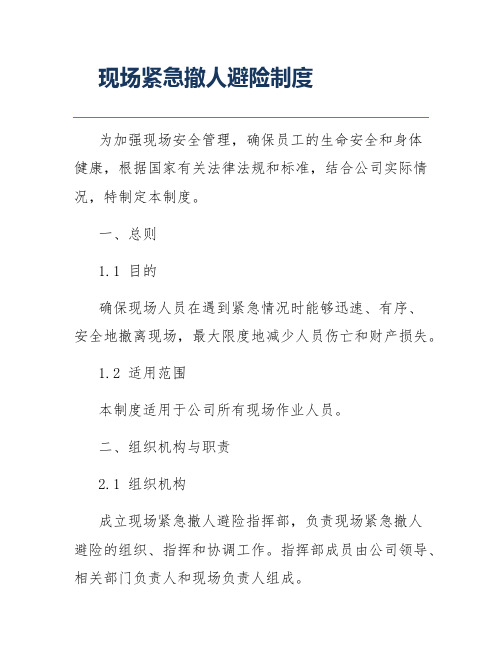 现场紧急撤人避险制度

为加强现场安全管理，确保员工的生命安全和身体健康，根据国家有关法律法规和标准，结合公司实际情况，特制定本制度。

一、总则

1.1 目的

确保现场人员在遇到紧急情况时能够迅速、有序、安全地撤离现场，最大限度地减少人员伤亡和财产损失。

1.2 适用范围

本制度适用于公司所有现场作业人员。

二、组织机构与职责

2.1 组织机构

成立现场紧急撤人避险指挥部，负责现场紧急撤人避险的组织、指挥和协调工作。指挥部成员由公司领导、相关部门负责人和现场负责人组成。